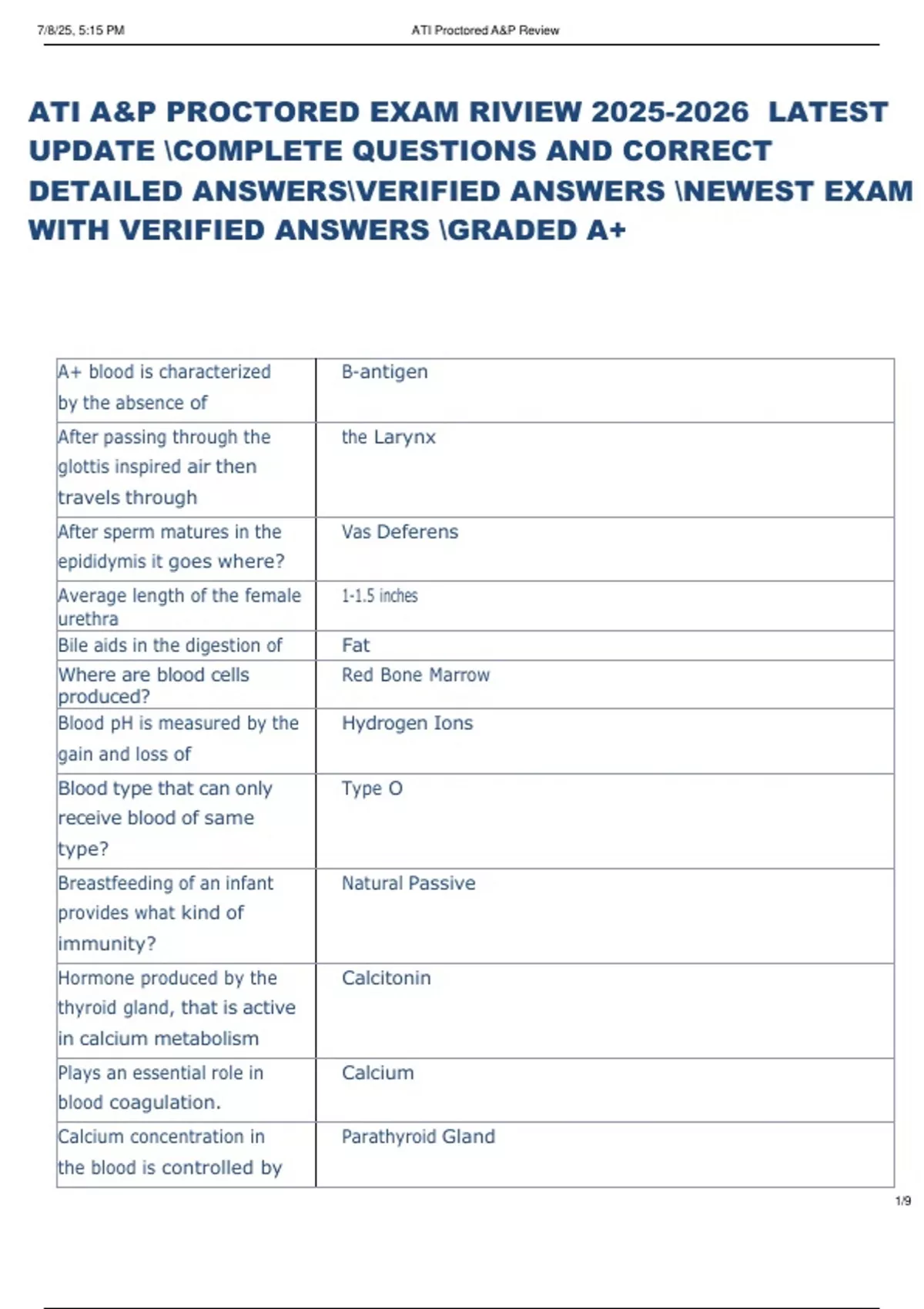 7/8/25, 5:15 PM ATI Proctored A&P Review

ATI A&P PROCTORED EXAM RIVIEW 2025-2026 LATEST UPDATE \COMPLETE QUESTIONS AND CORRECT DETAILED ANSWERS\VERIFIED ANSWERS \NEWEST EXAM WITH VERIFIED ANSWERS \GRADED A+

| | |
|---|---|
| A+ blood is characterized by the absence of | B-antigen |
| After passing through the glottis inspired air then travels through | the Larynx |
| After sperm matures in the epididymis it goes where? | Vas Deferens |
| Average length of the female urethra | 1-1.5 inches |
| Bile aids in the digestion of | Fat |
| Where are blood cells produced? | Red Bone Marrow |
| Blood pH is measured by the gain and loss of | Hydrogen Ions |
| Blood type that can only receive blood of same type? | Type O |
| Breastfeeding of an infant provides what kind of immunity? | Natural Passive |
| Hormone produced by the thyroid gland, that is active in calcium metabolism | Calcitonin |
| Plays an essential role in blood coagulation. | Calcium |
| Calcium concentration in the blood is controlled by | Parathyroid Gland |

1/9